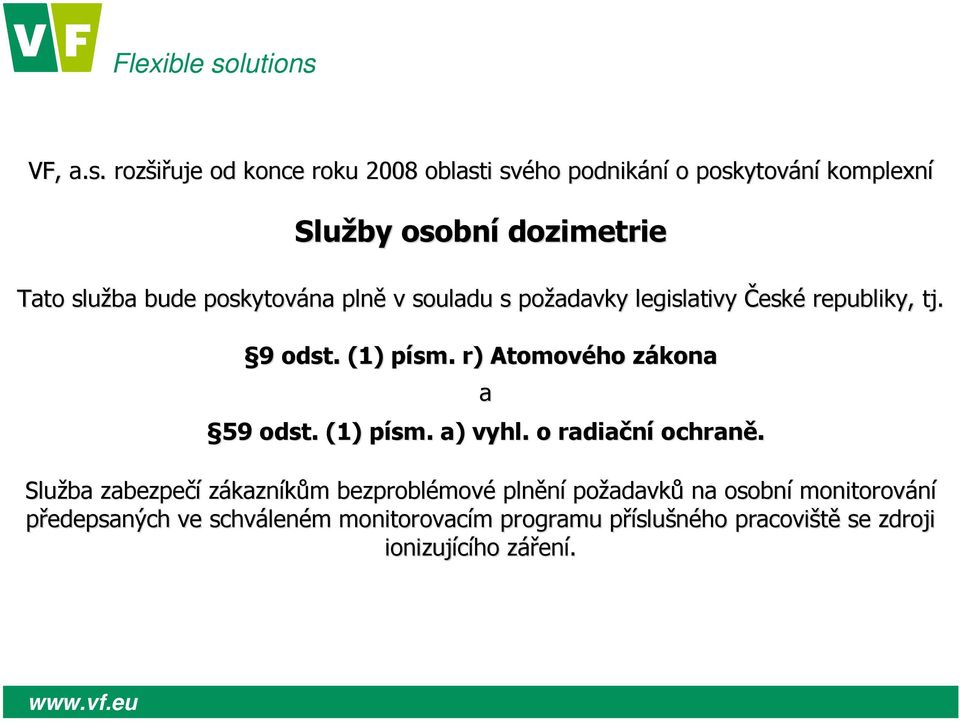 VF

Flexible solutions

VF, a.s. rozšiřuje od konce roku 2008 oblasti svého podnikání o poskytování komplexní

Služby osobní dozimetrie

Tato služba bude poskytována plně v souladu s požadavky legislativy České republiky, tj.

§9 odst. (1) písm. r) Atomového zákona

a

§59 odst. (1) písm. a) vyhl. o radiační ochraně.

Služba zabezpečí zákazníkům bezproblémové plnění požadavků na osobní monitorování předepsaných ve schváleném monitorovacím programu příslušného pracoviště se zdroji ionizujícího záření.

www.vf.eu